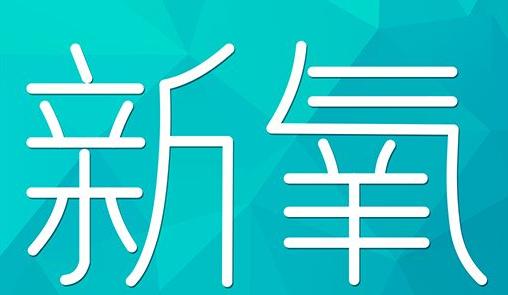 新氧